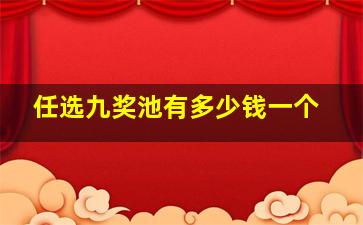 任选九奖池有多少钱一个